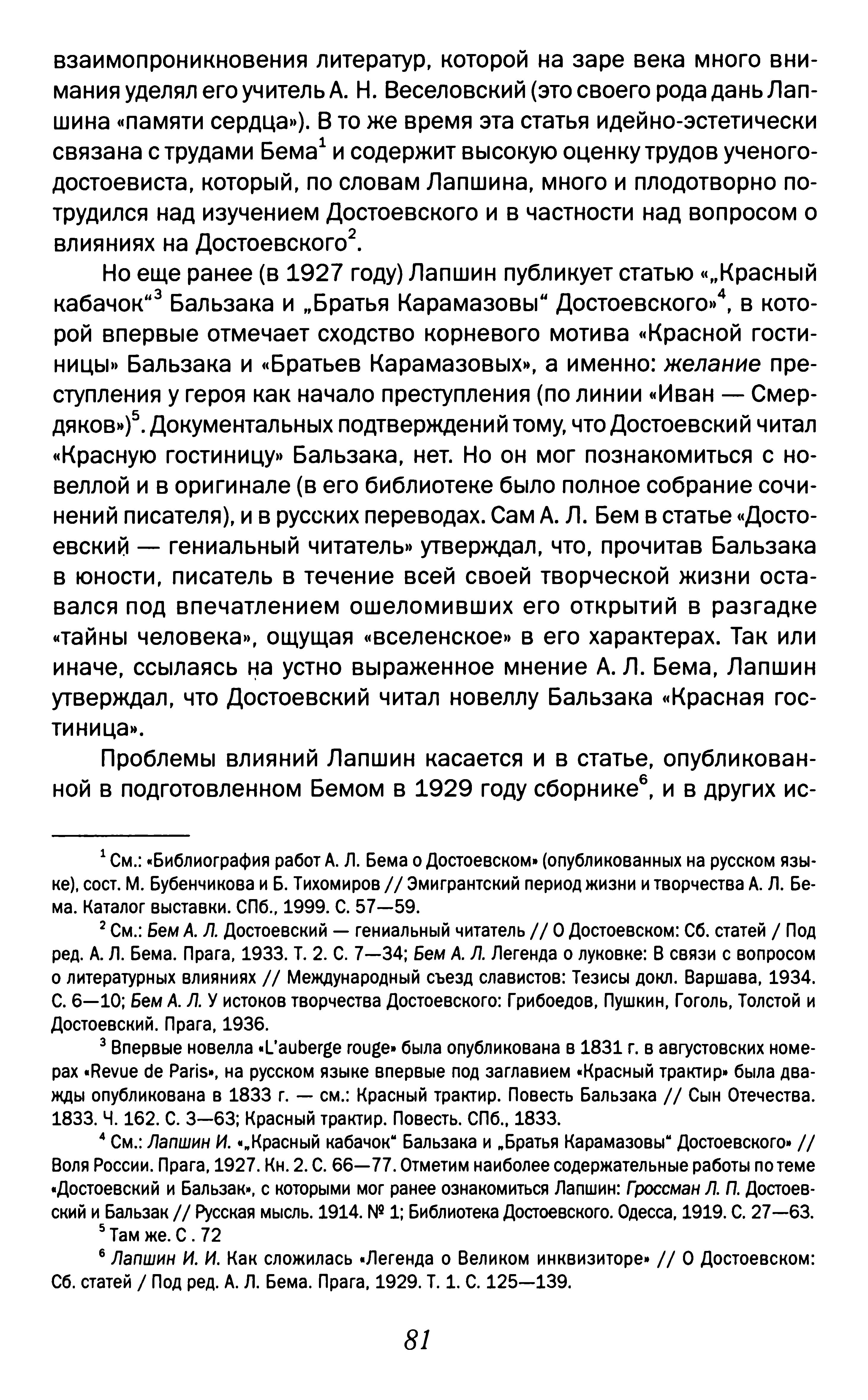 взаимопроникновения литератур, которой на заре века много внимания уделял его учитель А. Н. Веселовский (это своего рода дань Лапшина «памяти сердца»). В то же время эта статья идейно-эстетически связана с трудами Бема$^1$ и содержит высокую оценку трудов ученого-достоевиста, который, по словам Лапшина, много и плодотворно потрудился над изучением Достоевского и в частности над вопросом о влияниях на Достоевского$^2$.

Но еще ранее (в 1927 году) Лапшин публикует статью «„Красный кабачок“$^3$ Бальзака и „Братья Карамазовы“ Достоевского»$^4$, в которой впервые отмечает сходство корневого мотива «Красной гостиницы» Бальзака и «Братьев Карамазовых», а именно: желание преступления у героя как начало преступления (по линии «Иван — Смердяков»)$^5$. Документальных подтверждений тому, что Достоевский читал «Красную гостиницу» Бальзака, нет. Но он мог познакомиться с новеллой и в оригинале (в его библиотеке было полное собрание сочинений писателя), и в русских переводах. Сам А. Л. Бем в статье «Достоевский — гениальный читатель» утверждал, что, прочитав Бальзака в юности, писатель в течение всей своей творческой жизни оставался под впечатлением ошеломивших его открытий в разгадке «тайны человека», ощущая «вселенское» в его характерах. Так или иначе, ссылаясь на устно выраженное мнение А. Л. Бема, Лапшин утверждал, что Достоевский читал новеллу Бальзака «Красная гостиница».

Проблемы влияний Лапшин касается и в статье, опубликованной в подготовленном Бемом в 1929 году сборнике$^6$, и в других ис-

$^1$ См.: «Библиография работ А. Л. Бема о Достоевском» (опубликованных на русском языке), сост. М. Бубенчикова и Б. Тихомиров // Эмигрантский период жизни и творчества А. Л. Бема. Каталог выставки. СПб., 1999. С. 57—59.

$^2$ См.: Бем А. Л. Достоевский — гениальный читатель // О Достоевском: Сб. статей / Под ред. А. Л. Бема. Прага, 1933. Т. 2. С. 7—34; Бем А. Л. Легенда о луковке: В связи с вопросом о литературных влияниях // Международный съезд славистов: Тезисы докл. Варшава, 1934. С. 6—10; Бем А. Л. У истоков творчества Достоевского: Грибоедов, Пушкин, Гоголь, Толстой и Достоевский. Прага, 1936.

$^3$ Впервые новелла «L'auberge rouge» была опубликована в 1831 г. в августовских номерах «Revue de Paris», на русском языке впервые под заглавием «Красный трактир» была дважды опубликована в 1833 г. — см.: Красный трактир. Повесть Бальзака // Сын Отечества. 1833. Ч. 162. С. 3—63; Красный трактир. Повесть. СПб., 1833.

$^4$ См.: Лапшин И. «„Красный кабачок“ Бальзака и „Братья Карамазовы“ Достоевского» // Воля России. Прага, 1927. Кн. 2. С. 66—77. Отметим наиболее содержательные работы по теме «Достоевский и Бальзак», с которыми мог ранее ознакомиться Лапшин: Гроссман Л. П. Достоевский и Бальзак // Русская мысль. 1914. № 1; Библиотека Достоевского. Одесса, 1919. С. 27—63.

$^5$ Там же. С . 72

$^6$ Лапшин И. И. Как сложилась «Легенда о Великом инквизиторе» // О Достоевском: Сб. статей / Под ред. А. Л. Бема. Прага, 1929. Т. 1. С. 125—139.

81